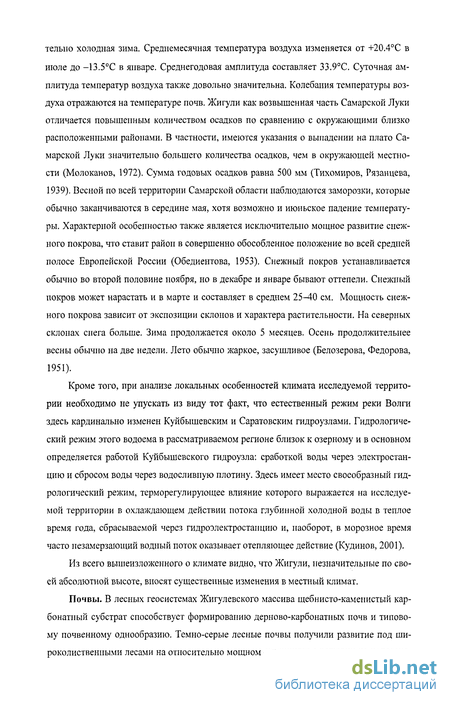 тельно холодная зима. Среднемесячная температура воздуха изменяется от +20.4°С в июле до –13.5°С в январе. Среднегодовая амплитуда составляет 33.9°С. Суточная амплитуда температур воздуха также довольно значительна. Колебания температуры воздуха отражаются на температуре почв. Жигули как возвышенная часть Самарской Луки отличается повышенным количеством осадков по сравнению с окружающими близко расположенными районами. В частности, имеются указания о выпадении на плато Самарской Луки значительно большего количества осадков, чем в окружающей местности (Молоканов, 1972). Сумма годовых осадков равна 500 мм (Тихомиров, Рязанцева, 1939). Весной по всей территории Самарской области наблюдаются заморозки, которые обычно заканчиваются в середине мая, хотя возможно и июньское падение температуры. Характерной особенностью также является исключительно мощное развитие снежного покрова, что ставит район в совершенно обособленное положение во всей средней полосе Европейской России (Обедиентова, 1953). Снежный покров устанавливается обычно во второй половине ноября, но в декабре и январе бывают оттепели. Снежный покров может нарастать и в марте и составляет в среднем 25–40 см. Мощность снежного покрова зависит от экспозиции склонов и характера растительности. На северных склонах снега больше. Зима продолжается около 5 месяцев. Осень продолжительнее весны обычно на две недели. Лето обычно жаркое, засушливое (Белозерова, Федорова, 1951).

Кроме того, при анализе локальных особенностей климата исследуемой территории необходимо не упускать из виду тот факт, что естественный режим реки Волги здесь кардинально изменен Куйбышевским и Саратовским гидроузлами. Гидрологический режим этого водоема в рассматриваемом регионе близок к озерному и в основном определяется работой Куйбышевского гидроузла: сработкой воды через электростанцию и сбросом воды через водосливную плотину. Здесь имеет место своеобразный гидрологический режим, терморегулирующее влияние которого выражается на исследуемой территории в охлаждающем действии потока глубинной холодной воды в теплое время года, сбрасываемой через гидроэлектростанцию и, наоборот, в морозное время часто незамерзающий водный поток оказывает отепляющее действие (Кудинов, 2001).

Из всего вышеизложенного о климате видно, что Жигули, незначительные по своей абсолютной высоте, вносят существенные изменения в местный климат.

**Почвы.** В лесных геосистемах Жигулевского массива щебнисто-каменистый карбонатный субстрат способствует формированию дерново-карбонатных почв и типовому почвенному однообразию. Темно-серые лесные почвы получили развитие под широколиственными лесами на относительно мощном

dsLib.net
библиотека диссертаций